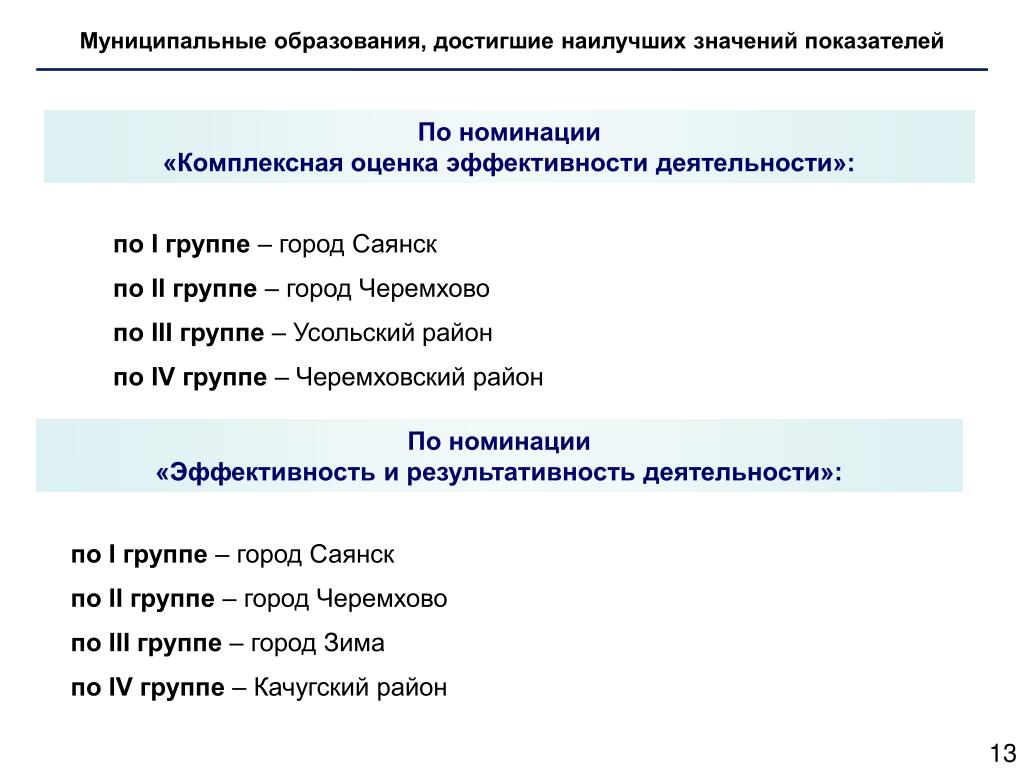 Муниципальные образования, достигшие наилучших значений показателей

По номинации
«Комплексная оценка эффективности деятельности»:

по I группе – город Саянск

по II группе – город Черемхово

по III группе – Усольский район

по IV группе – Черемховский район

По номинации
«Эффективность и результативность деятельности»:

по I группе – город Саянск

по II группе – город Черемхово

по III группе – город Зима

по IV группе – Качугский район

13